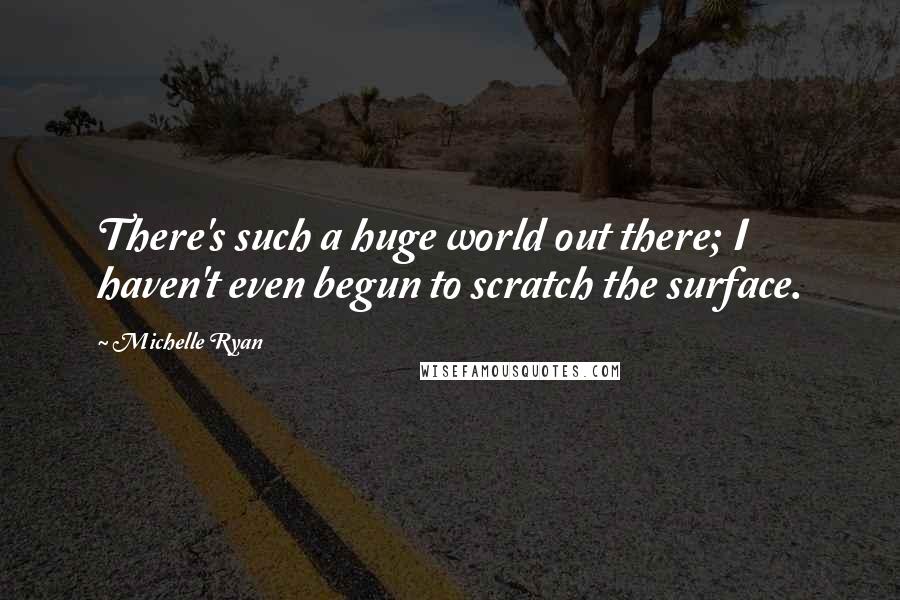 There's such a huge world out there; I haven't even begun to scratch the surface.

~ Michelle Ryan

WISEFAMOUSQUOTES.COM